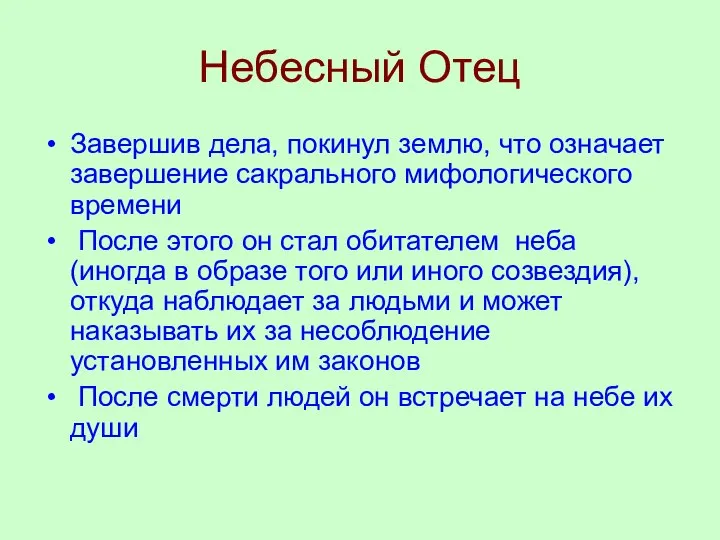 Небесный Отец

• Завершив дела, покинул землю, что означает завершение сакрального мифологического времени

• После этого он стал обитателем неба (иногда в образе того или иного созвездия), откуда наблюдает за людьми и может наказывать их за несоблюдение установленных им законов

• После смерти людей он встречает на небе их души